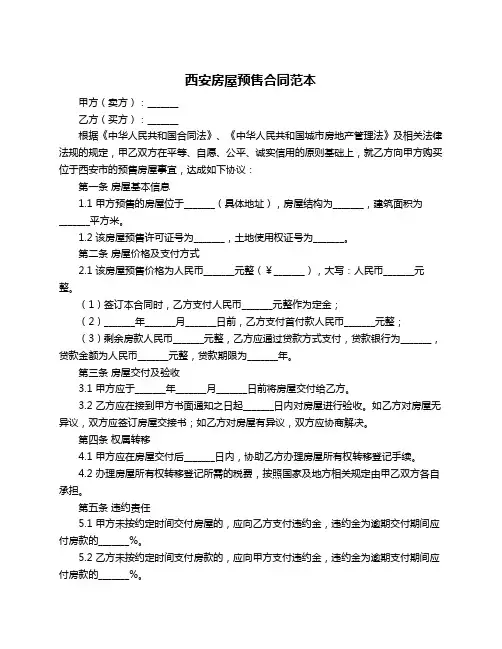 西安房屋预售合同范本

甲方（卖方）：______

乙方（买方）：______

根据《中华人民共和国合同法》、《中华人民共和国城市房地产管理法》及相关法律法规的规定，甲乙双方在平等、自愿、公平、诚实信用的原则基础上，就乙方向甲方购买位于西安市的预售房屋事宜，达成如下协议：

第一条 房屋基本信息

1.1 甲方预售的房屋位于______（具体地址），房屋结构为______，建筑面积为______平方米。

1.2 该房屋预售许可证号为______，土地使用权证号为______。

第二条 房屋价格及支付方式

2.1 该房屋预售价格为人民币______元整（¥______），大写：人民币______元整。

（1）签订本合同时，乙方支付人民币______元整作为定金；

（2）______年______月______日前，乙方支付首付款人民币______元整；

（3）剩余房款人民币______元整，乙方应通过贷款方式支付，贷款银行为______，贷款金额为人民币______元整，贷款期限为______年。

第三条 房屋交付及验收

3.1 甲方应于______年______月______日前将房屋交付给乙方。

3.2 乙方应在接到甲方书面通知之日起______日内对房屋进行验收。如乙方对房屋无异议，双方应签订房屋交接书；如乙方对房屋有异议，双方应协商解决。

第四条 权属转移

4.1 甲方应在房屋交付后______日内，协助乙方办理房屋所有权转移登记手续。

4.2 办理房屋所有权转移登记所需的税费，按照国家及地方相关规定由甲乙双方各自承担。

第五条 违约责任

5.1 甲方未按约定时间交付房屋的，应向乙方支付违约金，违约金为逾期交付期间应付房款的______%。

5.2 乙方未按约定时间支付房款的，应向甲方支付违约金，违约金为逾期支付期间应付房款的______%。